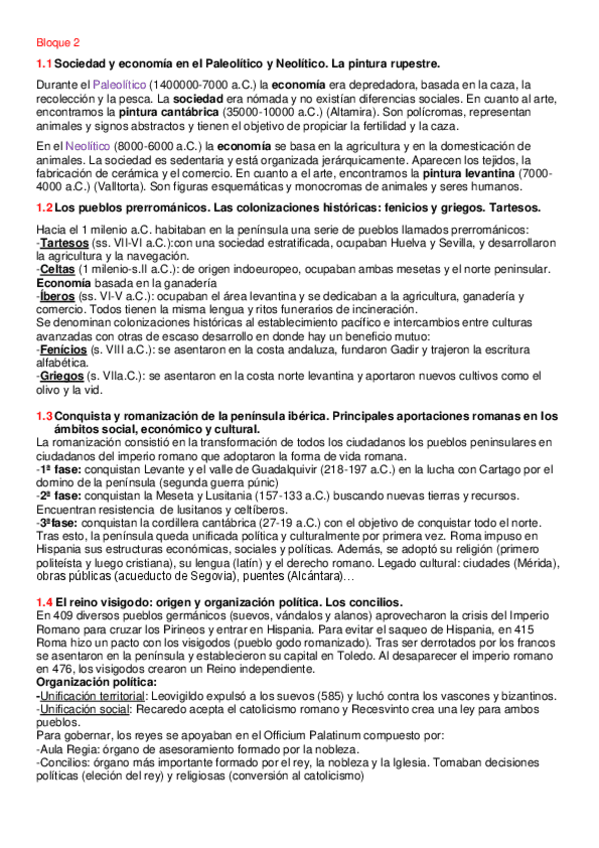 Bloque 2

1.1 Sociedad y economía en el Paleolítico y Neolítico. La pintura rupestre.

Durante el Paleolítico (1400000-7000 a.C.) la economía era depredadora, basada en la caza, la recolección y la pesca. La sociedad era nómada y no existían diferencias sociales. En cuanto al arte, encontramos la pintura cantábrica (35000-10000 a.C.) (Altamira). Son polícromas, representan animales y signos abstractos y tienen el objetivo de propiciar la fertilidad y la caza.

En el Neolítico (8000-6000 a.C.) la economía se basa en la agricultura y en la domesticación de animales. La sociedad es sedentaria y está organizada jerárquicamente. Aparecen los tejidos, la fabricación de cerámica y el comercio. En cuanto a el arte, encontramos la pintura levantina (7000-4000 a.C.) (Valltorta). Son figuras esquemáticas y monocromas de animales y seres humanos.

1.2 Los pueblos prerrománicos. Las colonizaciones históricas: fenicios y griegos. Tartesos.

Hacia el 1 milenio a.C. habitaban en la península una serie de pueblos llamados prerrománicos:
-Tartesos (ss. VII-VI a.C.):con una sociedad estratificada, ocupaban Huelva y Sevilla, y desarrollaron la agricultura y la navegación.
-Celtas (1 milenio-s.II a.C.): de origen indoeuropeo, ocupaban ambas mesetas y el norte peninsular. Economía basada en la ganadería
-Íberos (ss. VI-V a.C.): ocupaban el área levantina y se dedicaban a la agricultura, ganadería y comercio. Todos tienen la misma lengua y ritos funerarios de incineración.
Se denominan colonizaciones históricas al establecimiento pacífico e intercambios entre culturas avanzadas con otras de escaso desarrollo en donde hay un beneficio mutuo:
-Fenicios (s. VIII a.C.): se asentaron en la costa andaluza, fundaron Gadir y trajeron la escritura alfabética.
-Griegos (s. VIIa.C.): se asentaron en la costa norte levantina y aportaron nuevos cultivos como el olivo y la vid.

1.3 Conquista y romanización de la península ibérica. Principales aportaciones romanas en los ámbitos social, económico y cultural.
La romanización consistió en la transformación de todos los ciudadanos los pueblos peninsulares en ciudadanos del imperio romano que adoptaron la forma de vida romana.
-1ª fase: conquistan Levante y el valle de Guadalquivir (218-197 a.C.) en la lucha con Cartago por el domino de la península (segunda guerra púnic)
-2ª fase: conquistan la Meseta y Lusitania (157-133 a.C.) buscando nuevas tierras y recursos. Encuentran resistencia de lusitanos y celtíberos.
-3ªfase: conquistan la cordillera cantábrica (27-19 a.C.) con el objetivo de conquistar todo el norte. Tras esto, la península queda unificada política y culturalmente por primera vez. Roma impuso en Hispania sus estructuras económicas, sociales y políticas. Además, se adoptó su religión (primero politeísta y luego cristiana), su lengua (latín) y el derecho romano. Legado cultural: ciudades (Mérida), obras públicas (acueducto de Segovia), puentes (Alcántara)…

1.4 El reino visigodo: origen y organización política. Los concilios.
En 409 diversos pueblos germánicos (suevos, vándalos y alanos) aprovecharon la crisis del Imperio Romano para cruzar los Pirineos y entrar en Hispania. Para evitar el saqueo de Hispania, en 415 Roma hizo un pacto con los visigodos (pueblo godo romanizado). Tras ser derrotados por los francos se asentaron en la península y establecieron su capital en Toledo. Al desaparecer el imperio romano en 476, los visigodos crearon un Reino independiente.
Organización política:
-Unificación territorial: Leovigildo expulsó a los suevos (585) y luchó contra los vascones y bizantinos.
-Unificación social: Recaredo acepta el catolicismo romano y Recesvinto crea una ley para ambos pueblos.
Para gobernar, los reyes se apoyaban en el Officium Palatinum compuesto por:
-Aula Regia: órgano de asesoramiento formado por la nobleza.
-Concilios: órgano más importante formado por el rey, la nobleza y la Iglesia. Tomaban decisiones políticas (eleción del rey) y religiosas (conversión al catolicismo)